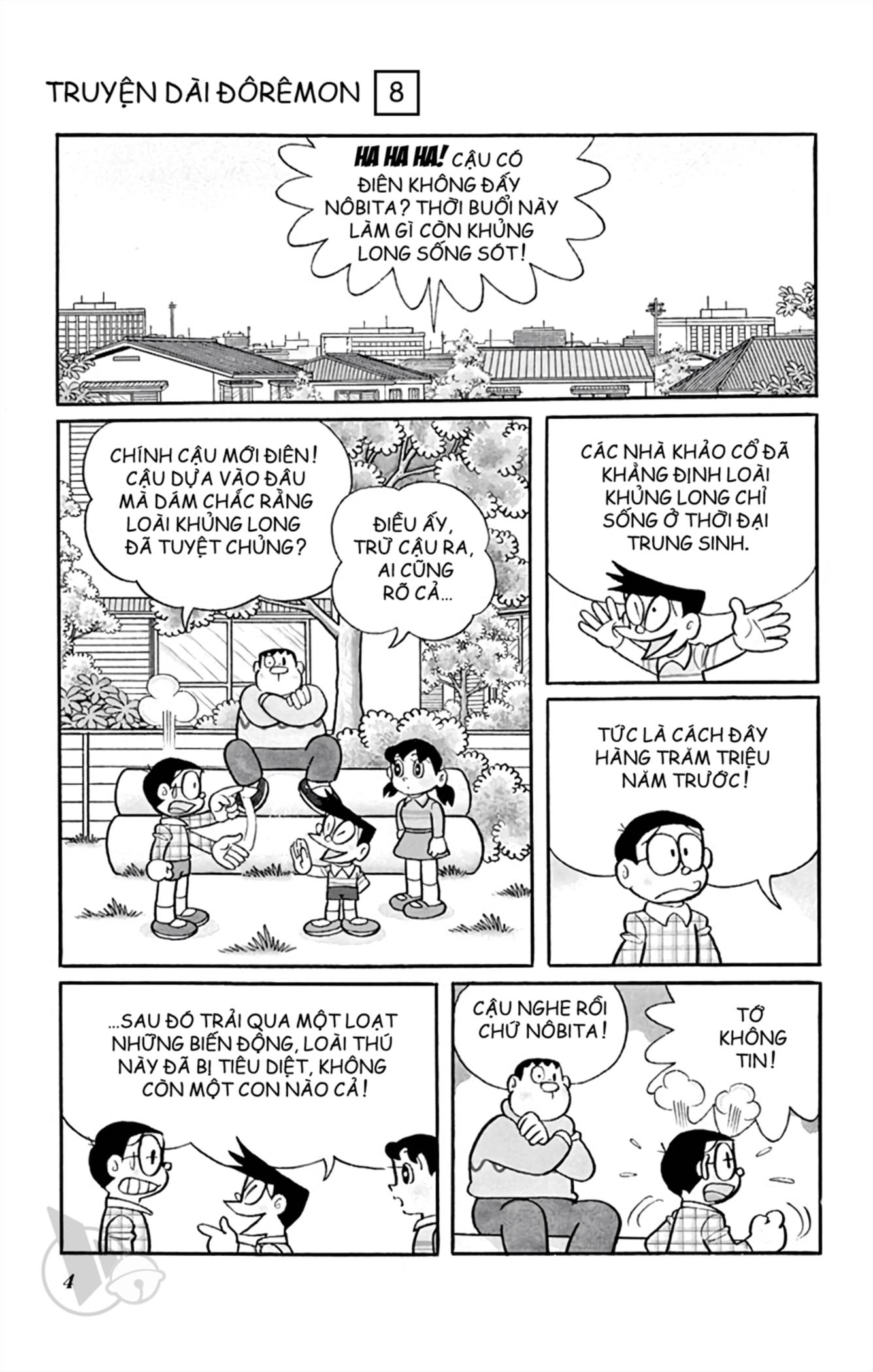 TRUYỆN DÀI ĐÔRÊMON 8

HA HA HA! CẬU CÓ ĐIÊN KHÔNG ĐẤY NÔBITA? THỜI BUỔI NÀY LÀM GÌ CÒN KHỦNG LONG SỐNG SÓT!

CHÍNH CẬU MỚI ĐIÊN! CẬU DỰA VÀO ĐÂU MÀ DÁM CHẮC RẰNG LOÀI KHỦNG LONG ĐÃ TUYỆT CHỦNG?

ĐIỀU ẤY, TRỪ CẬU RA, AI CŨNG RÕ CẢ...

CÁC NHÀ KHẢO CỔ ĐÃ KHẲNG ĐỊNH LOÀI KHỦNG LONG CHỈ SỐNG Ở THỜI ĐẠI TRUNG SINH.

TỨC LÀ CÁCH ĐÂY HÀNG TRĂM TRIỆU NĂM TRƯỚC!

...SAU ĐÓ TRẢI QUA MỘT LOẠT NHỮNG BIẾN ĐỘNG, LOÀI THÚ NÀY ĐÃ BỊ TIÊU DIỆT, KHÔNG CÒN MỘT CON NÀO CẢ!

CẬU NGHE RỒI CHỨ NÔBITA!

TỚ KHÔNG TIN!

4